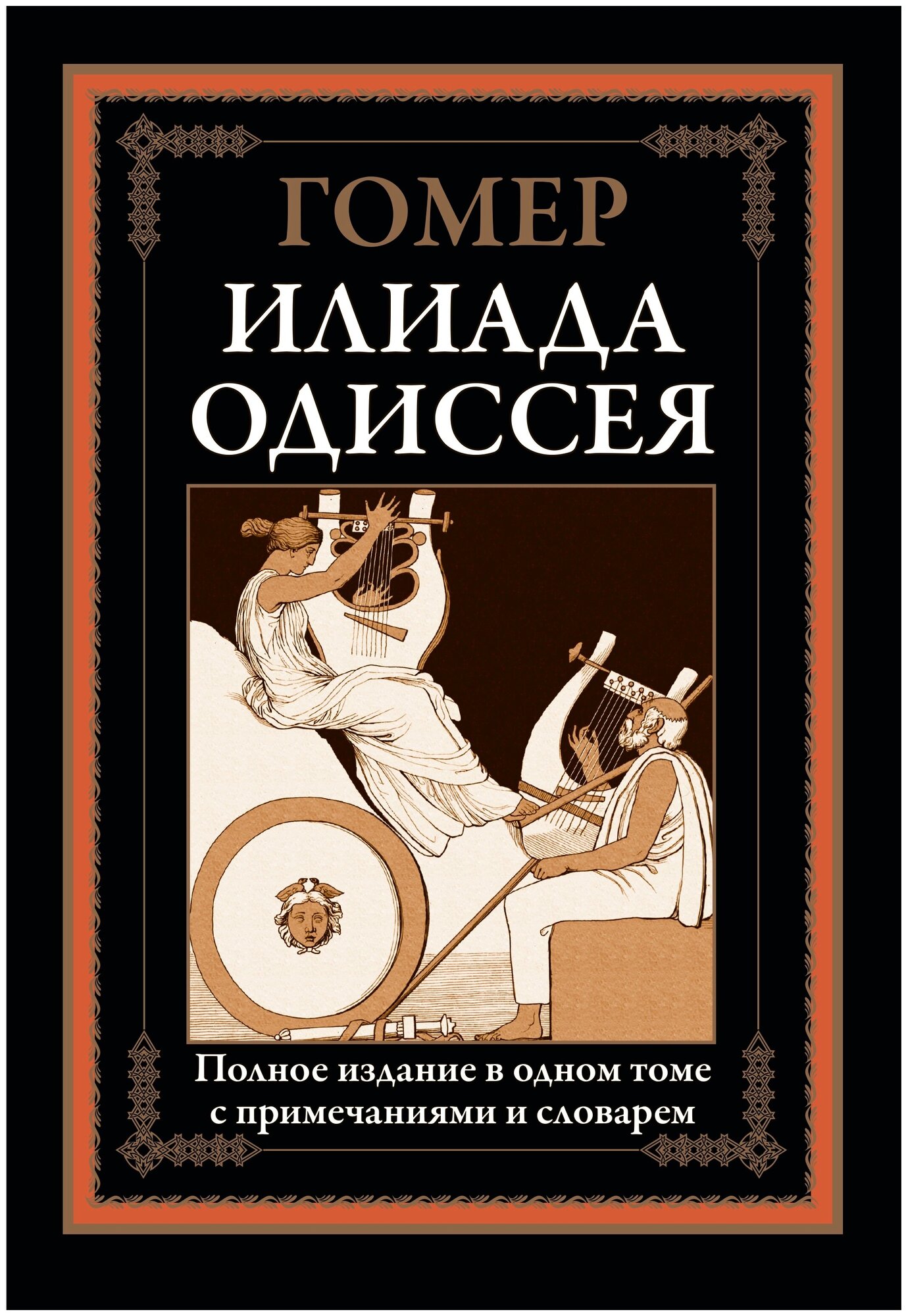 ГОМЕР

ИЛИАДА
ОДИССЕЯ

Полное издание в одном томе с примечаниями и словарем